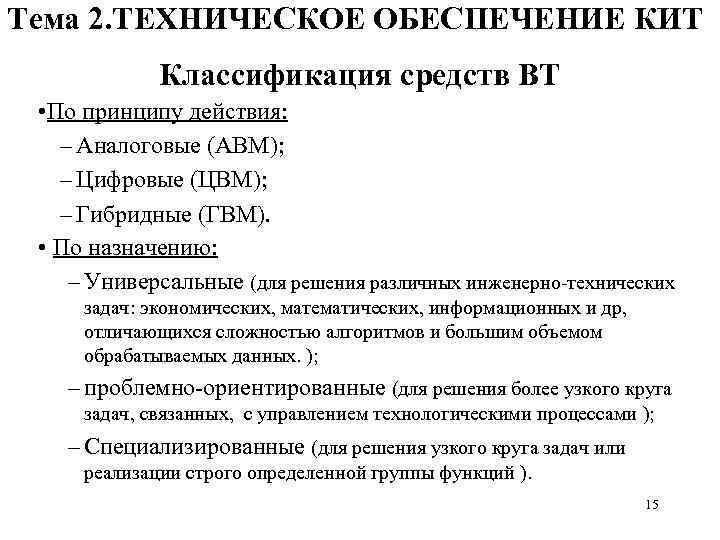 Тема 2.ТЕХНИЧЕСКОЕ ОБЕСПЕЧЕНИЕ КИТ

Классификация средств ВТ

•По принципу действия:

– Аналоговые (АВМ);

– Цифровые (ЦВМ);

– Гибридные (ГВМ).

• По назначению:

– Универсальные (для решения различных инженерно-технических задач: экономических, математических, информационных и др, отличающихся сложностью алгоритмов и большим объемом обрабатываемых данных. );

– проблемно-ориентированные (для решения более узкого круга задач, связанных, с управлением технологическими процессами );

– Специализированные (для решения узкого круга задач или реализации строго определенной группы функций ).

15